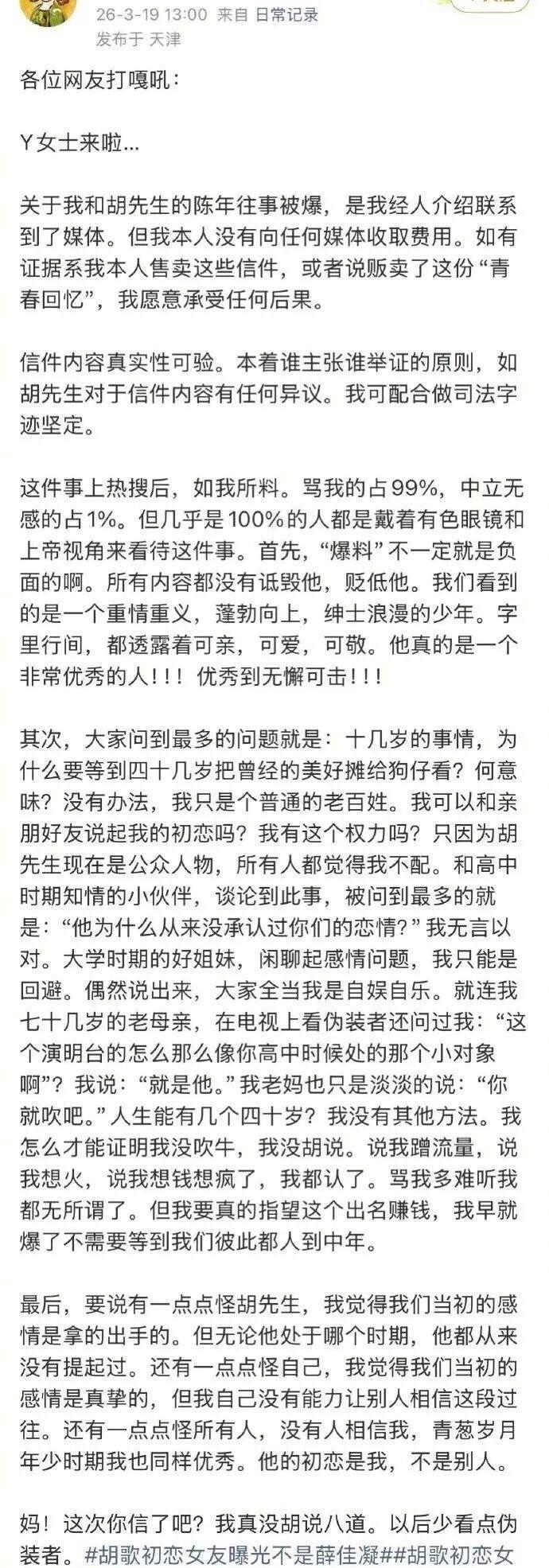 26-3-19 13:00 来自 日常记录
发布于 天津

各位网友打嘎吼：

Y女士来啦...

关于我和胡先生的陈年往事被爆，是我经人介绍联系到了媒体。但我本人没有向任何媒体收取费用。如有证据系我本人售卖这些信件，或者说贩卖了这份“青春回忆”，我愿意承受任何后果。

信件内容真实性可验。本着谁主张谁举证的原则，如胡先生对于信件内容有任何异议。我可配合做司法字迹坚定。

这件事上热搜后，如我所料。骂我的占99%，中立无感的占1%。但几乎是100%的人都是戴着有色眼镜和上帝视角来看待这件事。首先，“爆料”不一定就是负面的啊。所有内容都没有诋毁他，贬低他。我们看到的是一个重情重义，蓬勃向上，绅士浪漫的少年。字里行间，都透露着可亲，可爱，可敬。他真的是一个非常优秀的人！！！优秀到无懈可击！！！

其次，大家问到最多的问题就是：十几岁的事情，为什么要等到四十几岁把曾经的美好摊给狗仔看？何意味？没有办法，我只是个普通的老百姓。我可以和亲朋好友说起我的初恋吗？我有这个权力吗？只因为胡先生现在是公众人物，所有人都觉得我不配。和高中时期知情的小伙伴，谈论到此事，被问到最多的就是：“他为什么从来没承认过你们的恋情？”我无言以对。大学时期的好姐妹，闲聊起感情问题，我只能是回避。偶然说出来，大家全当我是自娱自乐。就连我七十几岁的老母亲，在电视上看伪装者还问过我：“这个演明台的怎么那么像你高中时候处的那个小对象啊”？我说：“就是他。”我老妈也只是淡淡的说：“你就吹吧。”人生能有几个四十岁？我没有其他方法。我怎么才能证明我没吹牛，我没胡说。说我蹭流量，说我想火，说我想钱想疯了，我都认了。骂我多难听我都无所谓了。但我要真的指望这个出名赚钱，我早就爆了不需要等到我们彼此都人到中年。

最后，要说有一点点怪胡先生，我觉得我们当初的感情是拿的出手的。但无论他处于哪个时期，他都从来没有提起过。还有一点点怪自己，我觉得我们当初的感情是真挚的，但我自己没有能力让别人相信这段过往。还有一点点怪所有人，没有人相信我，青葱岁月年少时期我也同样优秀。他的初恋是我，不是别人。

妈！这次你信了吧？我真没胡说八道。以后少看点伪装者。#胡歌初恋女友曝光不是薛佳凝##胡歌初恋女